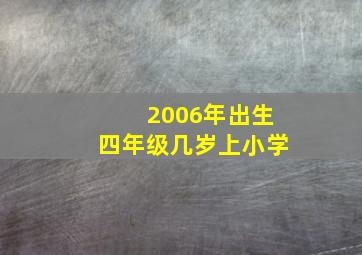 2006年出生
四年级几岁上小学